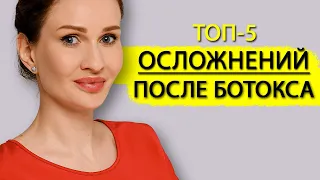 ТОП-5
ОСЛОЖНЕНИЙ
ПОСЛЕ БОТОКСА